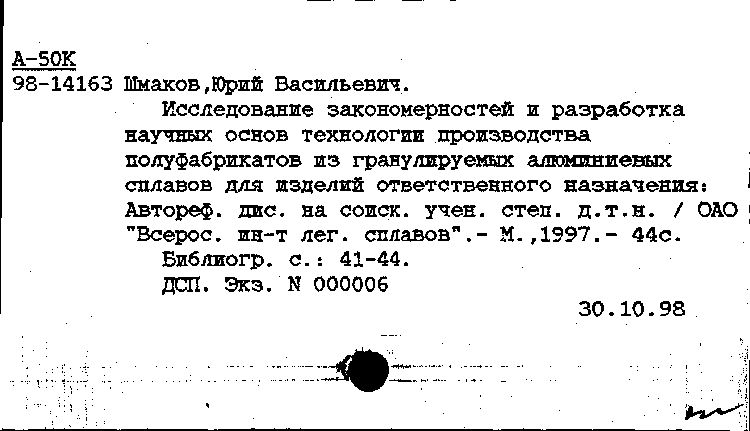 А-50К
98-14163 Шмаков,Юрий Васильевич.

Исследование закономерностей и разработка научных основ технологии производства полуфабрикатов из гранулируемых алюминиевых сплавов для изделий ответственного назначения: Автореф. дис. на соиск. учен. степ. д.т.н. / ОАО "Всерос. ин-т лег. сплавов".- М.,1997.- 44с.

Библиогр. с.: 41-44.
ДСП. Экз. N 000006

30.10.98